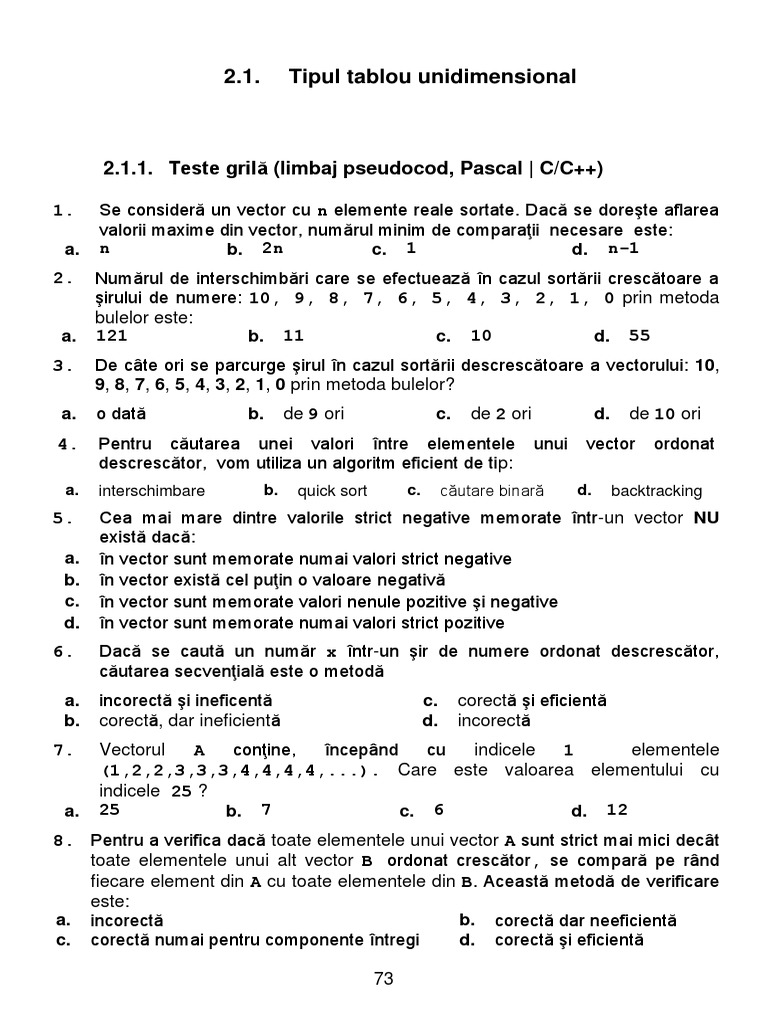 2.1. Tipul tablou unidimensional

2.1.1. Teste grilă (limbaj pseudocod, Pascal | C/C++)

1. Se consideră un vector cu n elemente reale sortate. Dacă se doreşte aflarea valorii maxime din vector, numărul minim de comparaţii necesare este:
a. n b. 2n c. 1 d. n-1

2. Numărul de interschimbări care se efectuează în cazul sortării crescătoare a şirului de numere: 10, 9, 8, 7, 6, 5, 4, 3, 2, 1, 0 prin metoda bulelor este:
a. 121 b. 11 c. 10 d. 55

3. De câte ori se parcurge şirul în cazul sortării descrescătoare a vectorului: 10, 9, 8, 7, 6, 5, 4, 3, 2, 1, 0 prin metoda bulelor?
a. o dată b. de 9 ori c. de 2 ori d. de 10 ori

4. Pentru căutarea unei valori între elementele unui vector ordonat descrescător, vom utiliza un algoritm eficient de tip:
a. interschimbare b. quick sort c. căutare binară d. backtracking

5. Cea mai mare dintre valorile strict negative memorate într-un vector NU există dacă:
a. în vector sunt memorate numai valori strict negative
b. în vector există cel puţin o valoare negativă
c. în vector sunt memorate valori nenule pozitive şi negative
d. în vector sunt memorate numai valori strict pozitive

6. Dacă se caută un număr x într-un şir de numere ordonat descrescător, căutarea secvenţială este o metodă
a. incorectă şi ineficentă c. corectă şi eficientă
b. corectă, dar ineficientă d. incorectă

7. Vectorul A conţine, începând cu indicele 1 elementele (1,2,2,3,3,3,4,4,4,4,...). Care este valoarea elementului cu indicele 25 ?
a. 25 b. 7 c. 6 d. 12

8. Pentru a verifica dacă toate elementele unui vector A sunt strict mai mici decât toate elementele unui alt vector B ordonat crescător, se compară pe rând fiecare element din A cu toate elementele din B. Această metodă de verificare este:
a. incorectă b. corectă dar neeficientă
c. corectă numai pentru componente întregi d. corectă şi eficientă

73